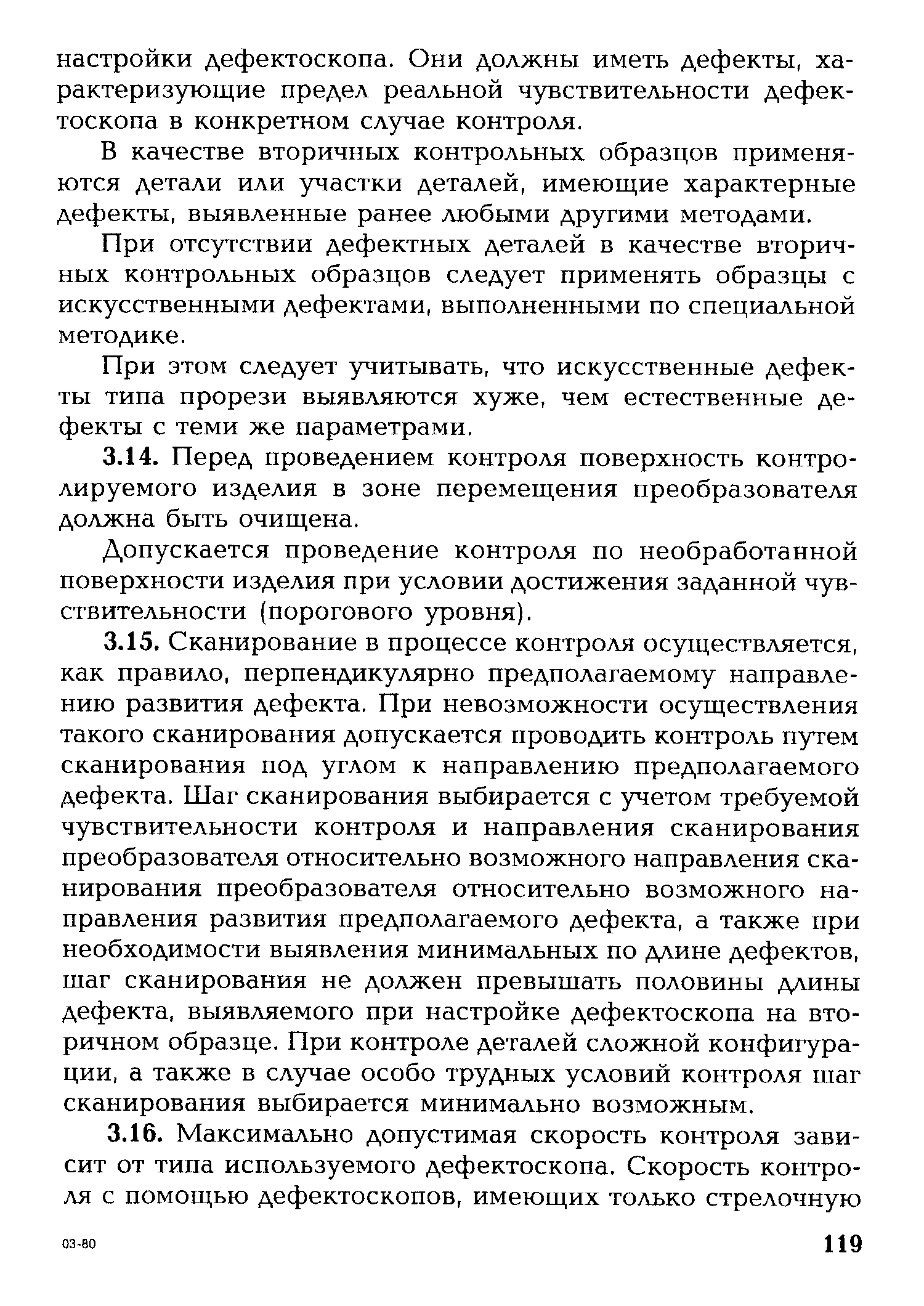 настройки дефектоскопа. Они должны иметь дефекты, характеризующие предел реальной чувствительности дефектоскопа в конкретном случае контроля.

В качестве вторичных контрольных образцов применяются детали или участки деталей, имеющие характерные дефекты, выявленные ранее любыми другими методами.

При отсутствии дефектных деталей в качестве вторичных контрольных образцов следует применять образцы с искусственными дефектами, выполненными по специальной методике.

При этом следует учитывать, что искусственные дефекты типа прорези выявляются хуже, чем естественные дефекты с теми же параметрами.

3.14. Перед проведением контроля поверхность контролируемого изделия в зоне перемещения преобразователя должна быть очищена.

Допускается проведение контроля по необработанной поверхности изделия при условии достижения заданной чувствительности (порогового уровня).

3.15. Сканирование в процессе контроля осуществляется, как правило, перпендикулярно предполагаемому направлению развития дефекта. При невозможности осуществления такого сканирования допускается проводить контроль путем сканирования под углом к направлению предполагаемого дефекта. Шаг сканирования выбирается с учетом требуемой чувствительности контроля и направления сканирования преобразователя относительно возможного направления сканирования преобразователя относительно возможного направления развития предполагаемого дефекта, а также при необходимости выявления минимальных по длине дефектов, шаг сканирования не должен превышать половины длины дефекта, выявляемого при настройке дефектоскопа на вторичном образце. При контроле деталей сложной конфигурации, а также в случае особо трудных условий контроля шаг сканирования выбирается минимально возможным.

3.16. Максимально допустимая скорость контроля зависит от типа используемого дефектоскопа. Скорость контроля с помощью дефектоскопов, имеющих только стрелочную

03-80

119